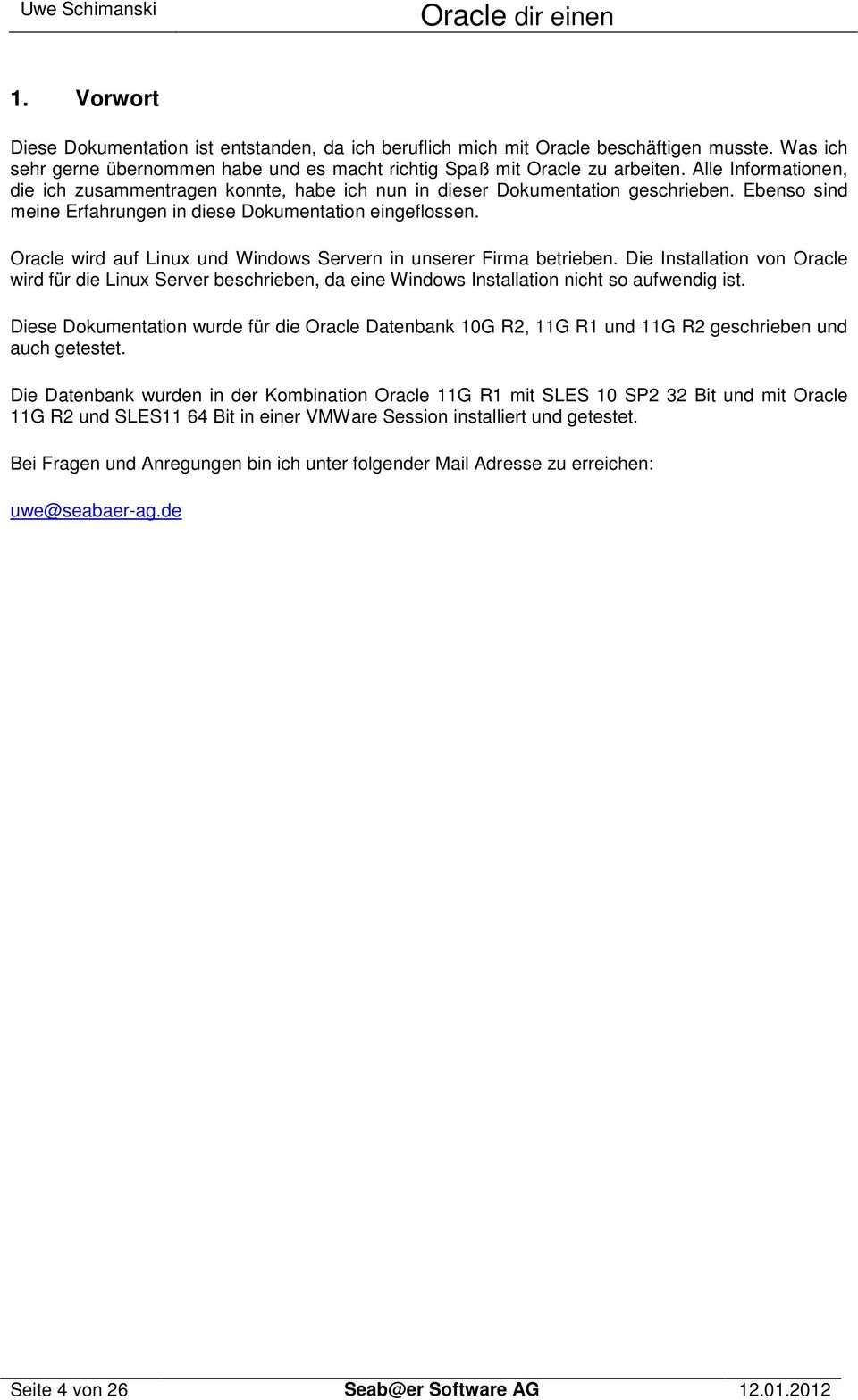 Uwe Schimanski Oracle dir einen

1. Vorwort

Diese Dokumentation ist entstanden, da ich beruflich mich mit Oracle beschäftigen musste. Was ich sehr gerne übernommen habe und es macht richtig Spaß mit Oracle zu arbeiten. Alle Informationen, die ich zusammentragen konnte, habe ich nun in dieser Dokumentation geschrieben. Ebenso sind meine Erfahrungen in diese Dokumentation eingeflossen.

Oracle wird auf Linux und Windows Servern in unserer Firma betrieben. Die Installation von Oracle wird für die Linux Server beschrieben, da eine Windows Installation nicht so aufwendig ist.

Diese Dokumentation wurde für die Oracle Datenbank 10G R2, 11G R1 und 11G R2 geschrieben und auch getestet.

Die Datenbank wurden in der Kombination Oracle 11G R1 mit SLES 10 SP2 32 Bit und mit Oracle 11G R2 und SLES11 64 Bit in einer VMWare Session installiert und getestet.

Bei Fragen und Anregungen bin ich unter folgender Mail Adresse zu erreichen:

uwe@seabaer-ag.de

Seite 4 von 26 Seab@er Software AG 12.01.2012